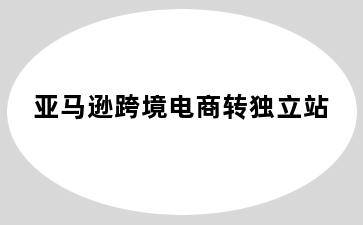 亚马逊跨境电商转独立站